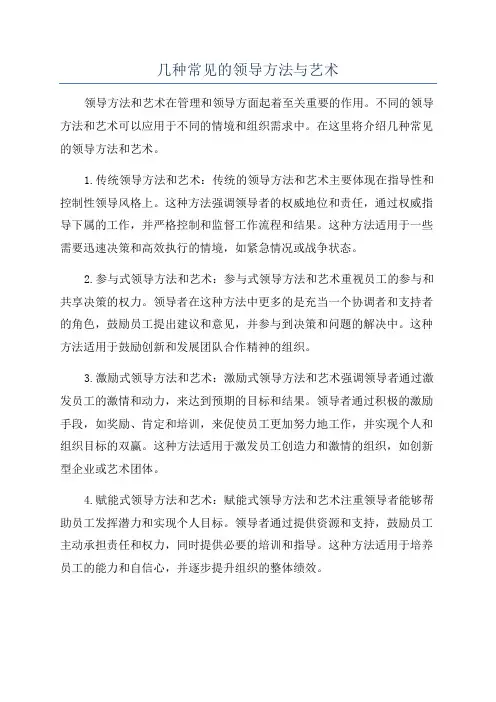 几种常见的领导方法与艺术

领导方法和艺术在管理和领导方面起着至关重要的作用。不同的领导方法和艺术可以应用于不同的情境和组织需求中。在这里将介绍几种常见的领导方法和艺术。

1.传统领导方法和艺术：传统的领导方法和艺术主要体现在指导性和控制性领导风格上。这种方法强调领导者的权威地位和责任，通过权威指导下属的工作，并严格控制和监督工作流程和结果。这种方法适用于一些需要迅速决策和高效执行的情境，如紧急情况或战争状态。

2.参与式领导方法和艺术：参与式领导方法和艺术重视员工的参与和共享决策的权力。领导者在这种方法中更多的是充当一个协调者和支持者的角色，鼓励员工提出建议和意见，并参与到决策和问题的解决中。这种方法适用于鼓励创新和发展团队合作精神的组织。

3.激励式领导方法和艺术：激励式领导方法和艺术强调领导者通过激发员工的激情和动力，来达到预期的目标和结果。领导者通过积极的激励手段，如奖励、肯定和培训，来促使员工更加努力地工作，并实现个人和组织目标的双赢。这种方法适用于激发员工创造力和激情的组织，如创新型企业或艺术团体。

4.赋能式领导方法和艺术：赋能式领导方法和艺术注重领导者能够帮助员工发挥潜力和实现个人目标。领导者通过提供资源和支持，鼓励员工主动承担责任和权力，同时提供必要的培训和指导。这种方法适用于培养员工的能力和自信心，并逐步提升组织的整体绩效。